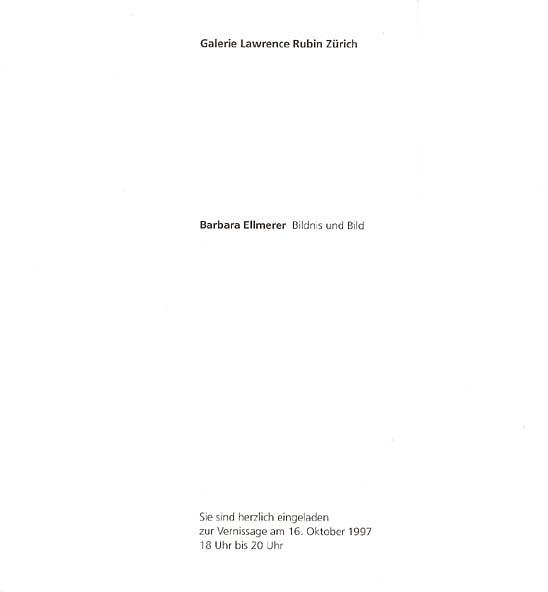 Galerie Lawrence Rubin Zürich

Barbara Ellmerer Bildnis und Bild

Sie sind herzlich eingeladen
zur Vernissage am 16. Oktober 1997
18 Uhr bis 20 Uhr